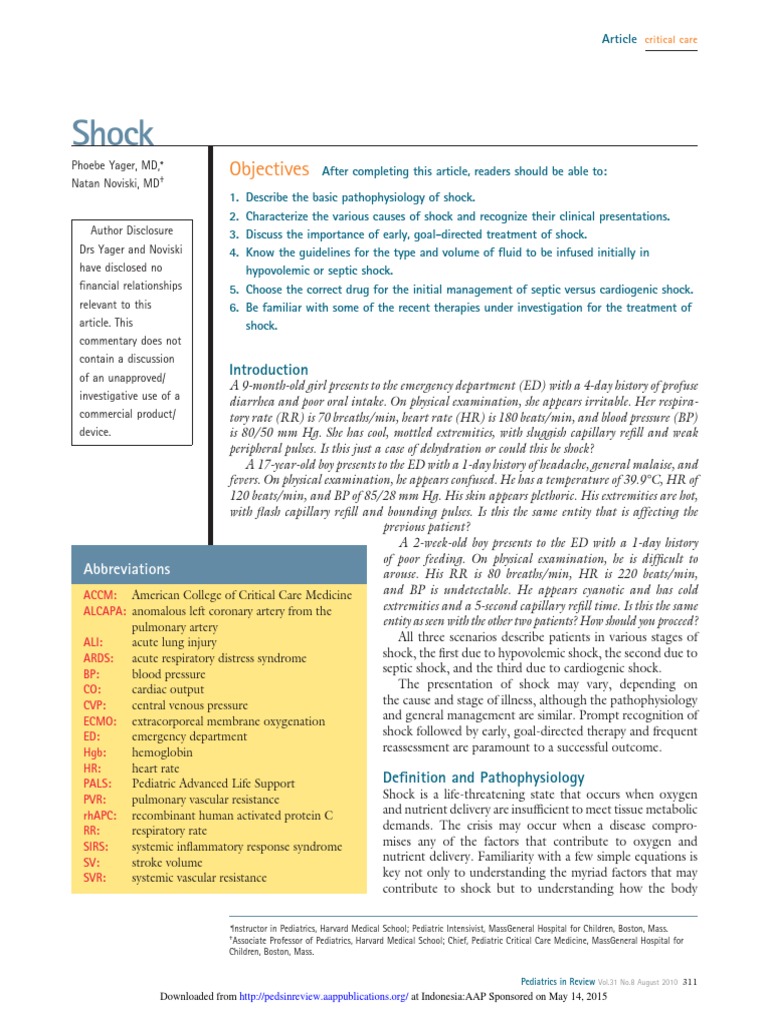 Article critical care

Shock

Phoebe Yager, MD,*
Natan Noviski, MD$^{†}$

Author Disclosure
Drs Yager and Noviski have disclosed no financial relationships relevant to this article. This commentary does not contain a discussion of an unapproved/ investigative use of a commercial product/ device.

Objectives After completing this article, readers should be able to:

1. Describe the basic pathophysiology of shock.
2. Characterize the various causes of shock and recognize their clinical presentations.
3. Discuss the importance of early, goal-directed treatment of shock.
4. Know the guidelines for the type and volume of fluid to be infused initially in hypovolemic or septic shock.
5. Choose the correct drug for the initial management of septic versus cardiogenic shock.
6. Be familiar with some of the recent therapies under investigation for the treatment of shock.

Introduction

A 9-month-old girl presents to the emergency department (ED) with a 4-day history of profuse diarrhea and poor oral intake. On physical examination, she appears irritable. Her respiratory rate (RR) is 70 breaths/min, heart rate (HR) is 180 beats/min, and blood pressure (BP) is 80/50 mm Hg. She has cool, mottled extremities, with sluggish capillary refill and weak peripheral pulses. Is this just a case of dehydration or could this be shock?

A 17-year-old boy presents to the ED with a 1-day history of headache, general malaise, and fevers. On physical examination, he appears confused. He has a temperature of 39.9°C, HR of 120 beats/min, and BP of 85/28 mm Hg. His skin appears plethoric. His extremities are hot, with flash capillary refill and bounding pulses. Is this the same entity that is affecting the previous patient?

A 2-week-old boy presents to the ED with a 1-day history of poor feeding. On physical examination, he is difficult to arouse. His RR is 80 breaths/min, HR is 220 beats/min, and BP is undetectable. He appears cyanotic and has cold extremities and a 5-second capillary refill time. Is this the same entity as seen with the other two patients? How should you proceed?

All three scenarios describe patients in various stages of shock, the first due to hypovolemic shock, the second due to septic shock, and the third due to cardiogenic shock.

The presentation of shock may vary, depending on the cause and stage of illness, although the pathophysiology and general management are similar. Prompt recognition of shock followed by early, goal-directed therapy and frequent reassessment are paramount to a successful outcome.

Definition and Pathophysiology

Shock is a life-threatening state that occurs when oxygen and nutrient delivery are insufficient to meet tissue metabolic demands. The crisis may occur when a disease compromises any of the factors that contribute to oxygen and nutrient delivery. Familiarity with a few simple equations is key not only to understanding the myriad factors that may contribute to shock but to understanding how the body

Abbreviations

ACCM: American College of Critical Care Medicine
ALCAPA: anomalous left coronary artery from the pulmonary artery
ALI: acute lung injury
ARDS: acute respiratory distress syndrome
BP: blood pressure
CO: cardiac output
CVP: central venous pressure
ECMO: extracorporeal membrane oxygenation
ED: emergency department
Hgb: hemoglobin
HR: heart rate
PALS: Pediatric Advanced Life Support
PVR: pulmonary vascular resistance
rhAPC: recombinant human activated protein C
RR: respiratory rate
SIRS: systemic inflammatory response syndrome
SV: stroke volume
SVR: systemic vascular resistance

*Instructor in Pediatrics, Harvard Medical School; Pediatric Intensivist, MassGeneral Hospital for Children, Boston, Mass.
$^{†}$Associate Professor of Pediatrics, Harvard Medical School; Chief, Pediatric Critical Care Medicine, MassGeneral Hospital for Children, Boston, Mass.

Pediatrics in Review Vol.31 No.8 August 2010 311

Downloaded from http://pedsinreview.aappublications.org/ at Indonesia:AAP Sponsored on May 14, 2015